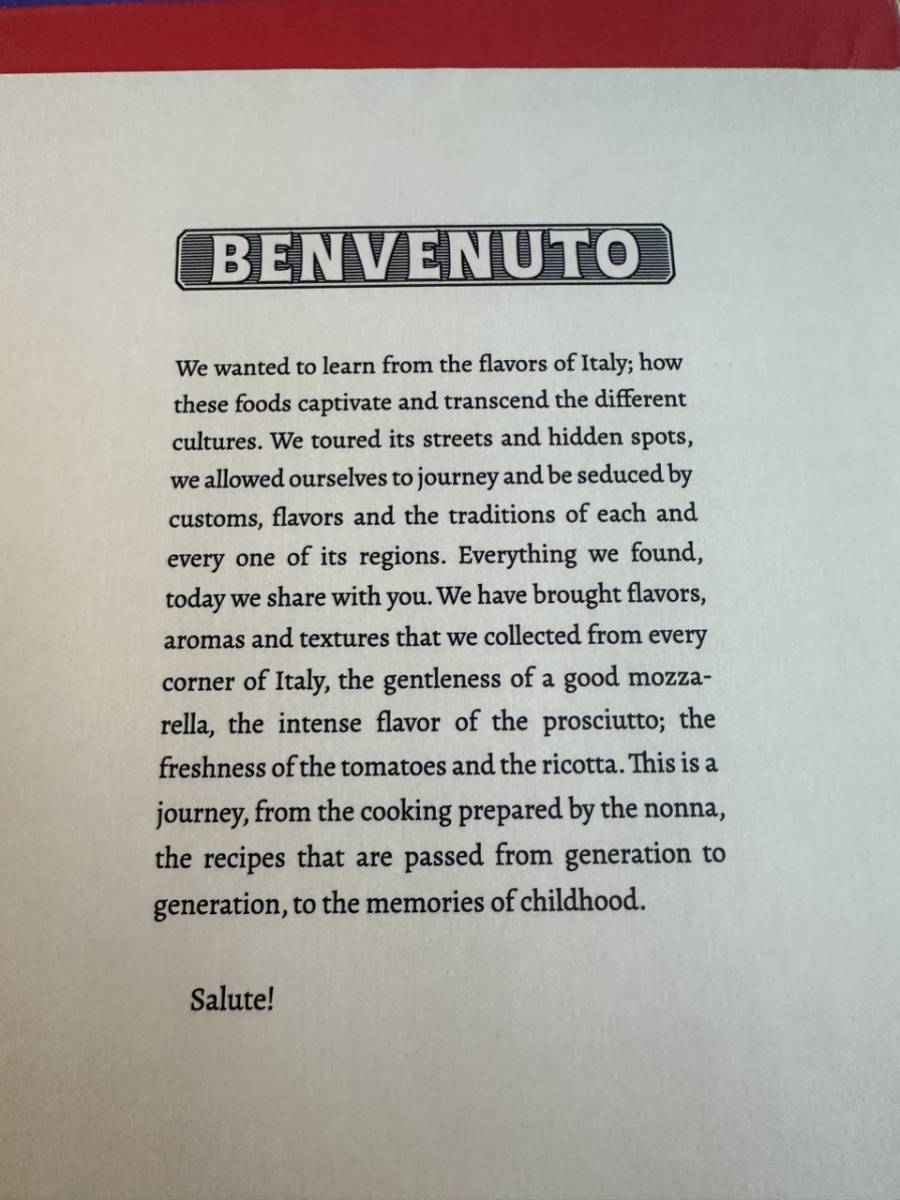 BENVENUTO

We wanted to learn from the flavors of Italy; how these foods captivate and transcend the different cultures. We toured its streets and hidden spots, we allowed ourselves to journey and be seduced by customs, flavors and the traditions of each and every one of its regions. Everything we found, today we share with you. We have brought flavors, aromas and textures that we collected from every corner of Italy, the gentleness of a good mozzarella, the intense flavor of the prosciutto; the freshness of the tomatoes and the ricotta. This is a journey, from the cooking prepared by the nonna, the recipes that are passed from generation to generation, to the memories of childhood.

Salute!